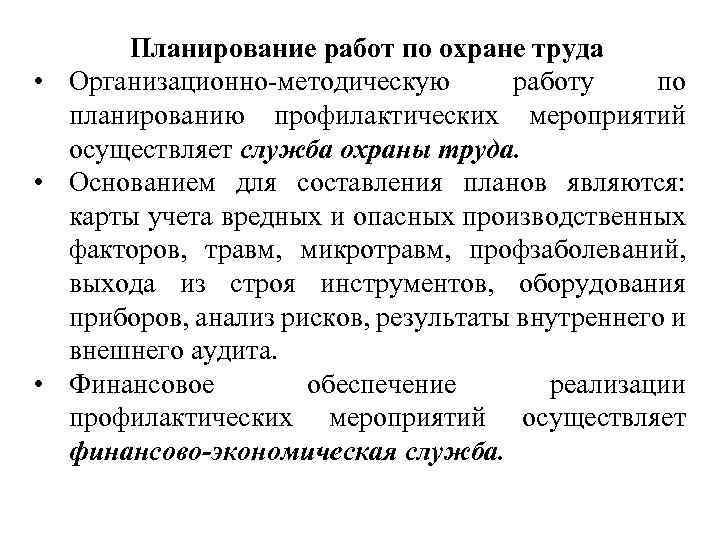 Планирование работ по охране труда

• Организационно-методическую работу по планированию профилактических мероприятий осуществляет служба охраны труда.

• Основанием для составления планов являются: карты учета вредных и опасных производственных факторов, травм, микротравм, профзаболеваний, выхода из строя инструментов, оборудования приборов, анализ рисков, результаты внутреннего и внешнего аудита.

• Финансовое обеспечение реализации профилактических мероприятий осуществляет финансово-экономическая служба.